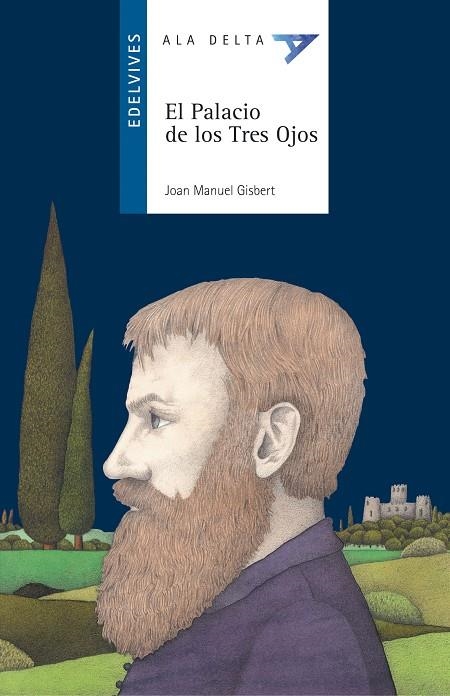 EDELVIVES

ALA DELTA

El Palacio de los Tres Ojos

Joan Manuel Gisbert